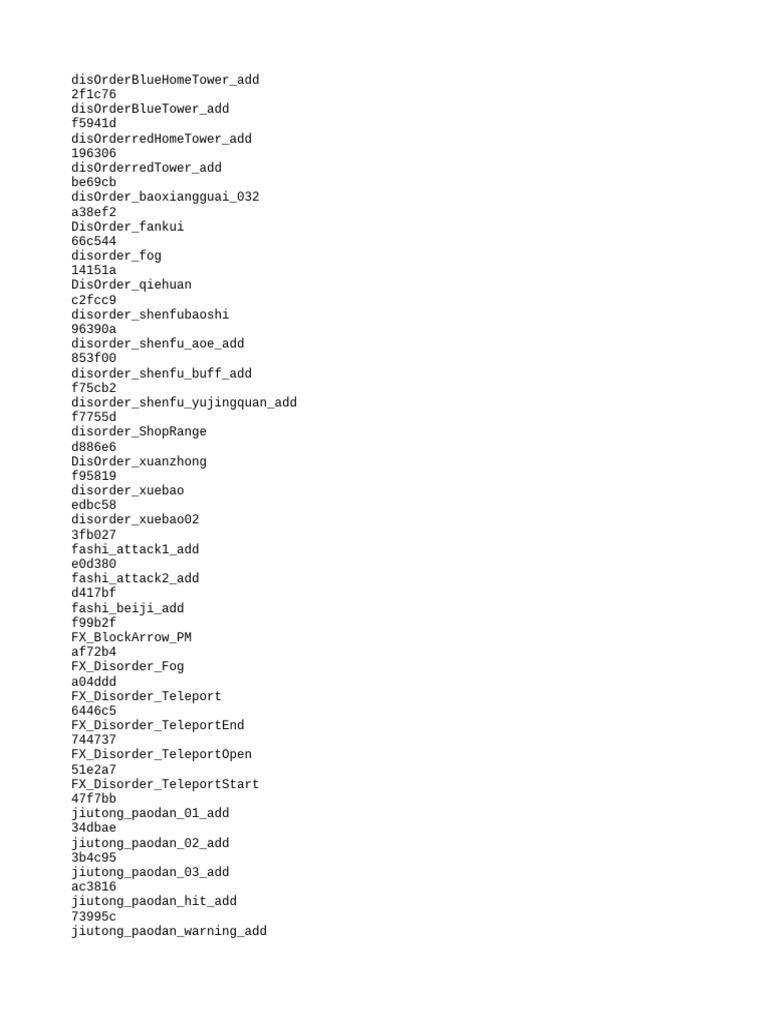 disOrderBlueHomeTower_add
2f1c76
disOrderBlueTower_add
f5941d
disOrderredHomeTower_add
196306
disOrderredTower_add
be69cb
disOrder_baoxiangguai_032
a38ef2
DisOrder_fankui
66c544
disorder_fog
14151a
DisOrder_qiehuan
c2fcc9
disorder_shenfubaoshi
96390a
disorder_shenfu_aoe_add
853f00
disorder_shenfu_buff_add
f75cb2
disorder_shenfu_yujingquan_add
f7755d
disorder_ShopRange
d886e6
DisOrder_xuanzhong
f95819
disorder_xuebao
edbc58
disorder_xuebao02
3fb027
fashi_attack1_add
e0d380
fashi_attack2_add
d417bf
fashi_beiji_add
f99b2f
FX_BlockArrow_PM
af72b4
FX_Disorder_Fog
a04ddd
FX_Disorder_Teleport
6446c5
FX_Disorder_TeleportEnd
744737
FX_Disorder_TeleportOpen
51e2a7
FX_Disorder_TeleportStart
47f7bb
jiutong_paodan_01_add
34dbae
jiutong_paodan_02_add
3b4c95
jiutong_paodan_03_add
ac3816
jiutong_paodan_hit_add
73995c
jiutong_paodan_warning_add